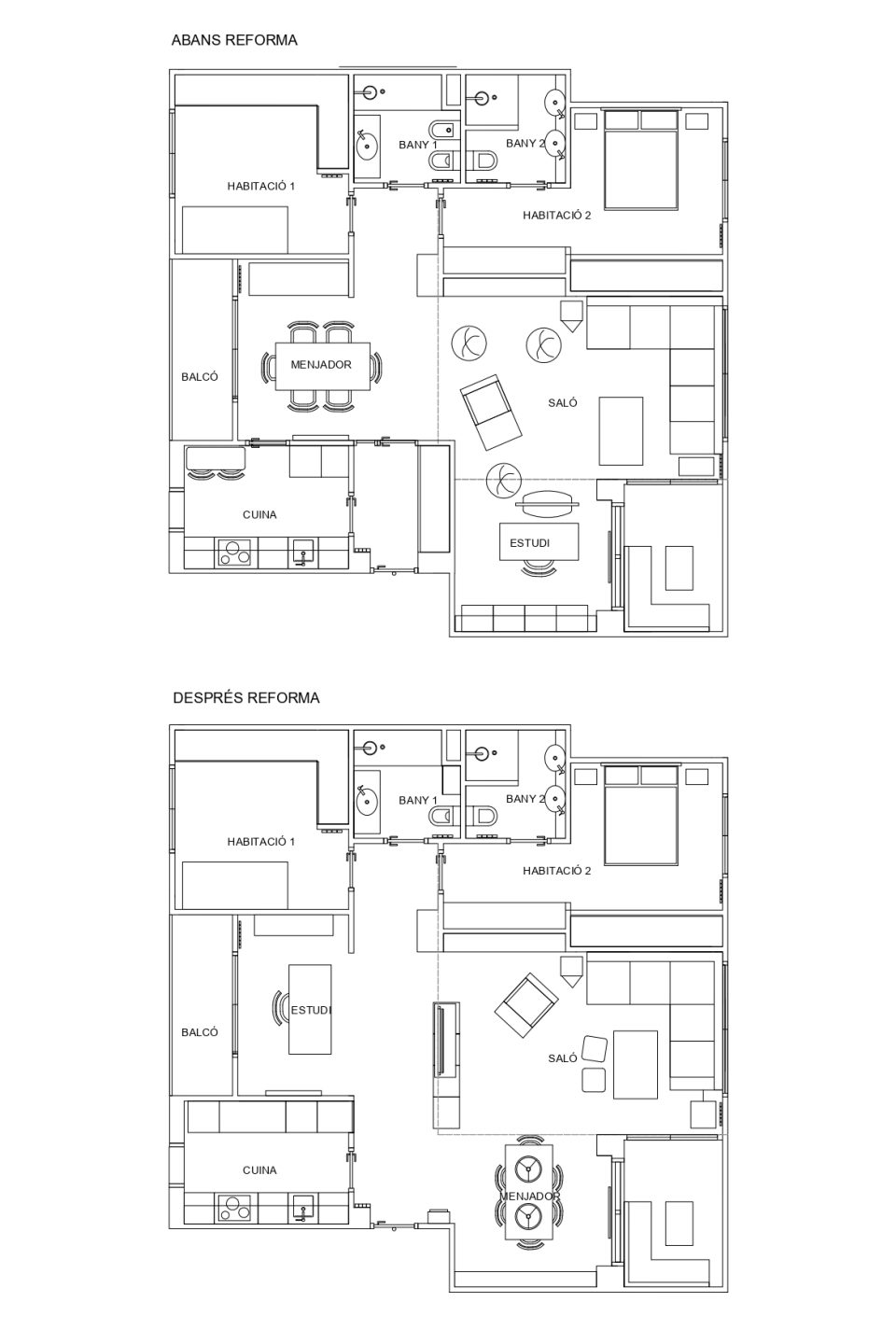 ABANS REFORMA

BANY 1
BANY 2
HABITACIÓ 1
HABITACIÓ 2
BALCÓ
MENJADOR
SALÓ
CUINA
ESTUDI

DESPRÉS REFORMA

BANY 1
BANY 2
HABITACIÓ 1
HABITACIÓ 2
BALCÓ
ESTUDI
SALÓ
CUINA
MENJADOR